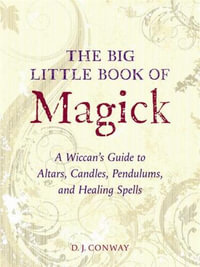 THE BIG LITTLE BOOK OF

Magick

A Wiccan's Guide to Altars, Candles, Pendulums, and Healing Spells

D. J. CONWAY